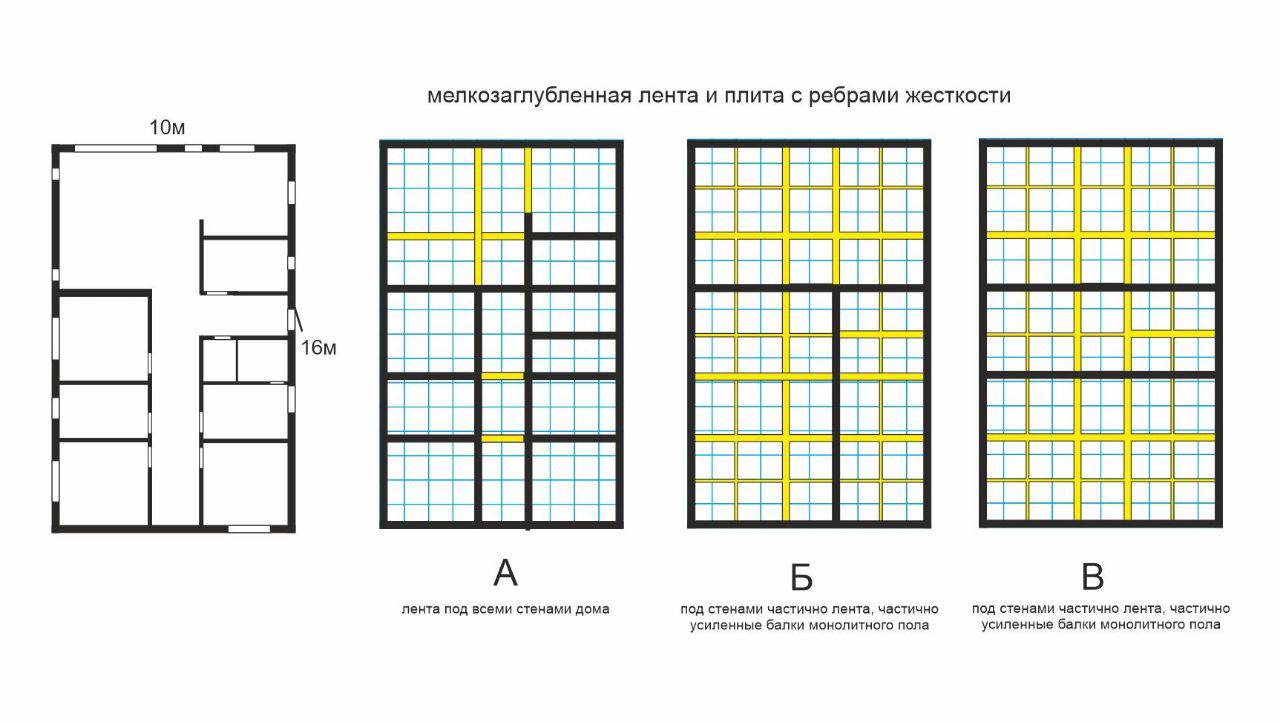 мелкозаглубленная лента и плита с ребрами жесткости

10м

16м

А

лента под всеми стенами дома

Б

под стенами частично лента, частично усиленные балки монолитного пола

В

под стенами частично лента, частично усиленные балки монолитного пола